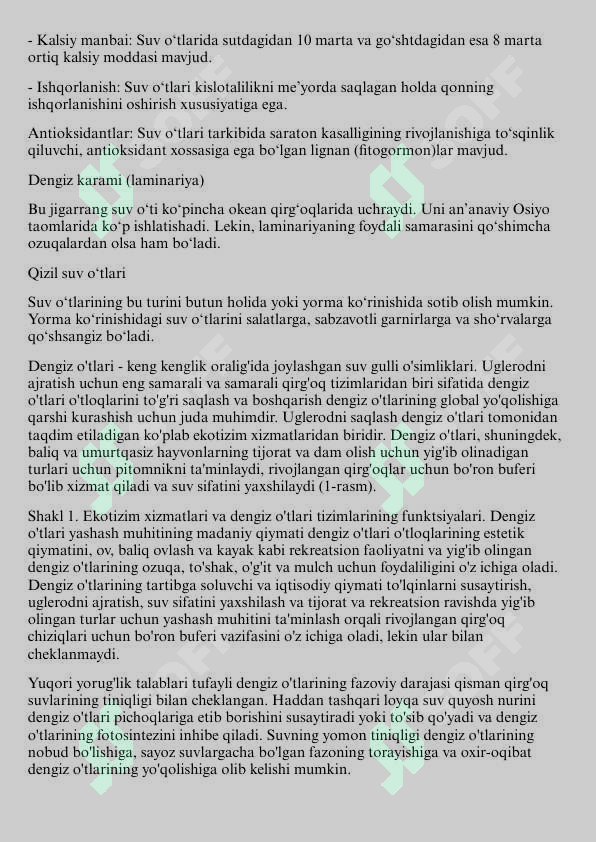 - Kalsiy manbai: Suv o‘tlarida sutdagidan 10 marta va go‘shtdagidan esa 8 marta ortiq kalsiy moddasi mavjud.

- Ishqorlanish: Suv o‘tlari kislotalilikni me’yorda saqlagan holda qonning ishqorlanishini oshirish xususiyatiga ega.

Antioksidantlar: Suv o‘tlari tarkibida saraton kasalligining rivojlanishiga to‘sqinlik qiluvchi, antioksidant xossasiga ega bo‘lgan lignan (fitogormon)lar mavjud.

Dengiz karami (laminariya)

Bu jigarrang suv o‘ti ko‘pincha okean qirg‘oqlarida uchraydi. Uni an’anaviy Osiyo taomlarida ko‘p ishlatishadi. Lekin, laminariyaning foydali samarasini qo‘shimcha ozuqalardan olsa ham bo‘ladi.

Qizil suv o‘tlari

Suv o‘tlarining bu turini butun holida yoki yorma ko‘rinishida sotib olish mumkin. Yorma ko‘rinishidagi suv o‘tlarini salatlarga, sabzavotli garnirlarga va sho‘rvalarga qo‘shsangiz bo‘ladi.

Dengiz o'tlari - keng kenglik oralig'ida joylashgan suv gulli o'simliklari. Uglerodni ajratish uchun eng samarali va samarali qirg'oq tizimlaridan biri sifatida dengiz o'tlari o'tloqlarini to'g'ri saqlash va boshqarish dengiz o'tlarining global yo'qolishiga qarshi kurashish uchun juda muhimdir. Uglerodni saqlash dengiz o'tlari tomonidan taqdim etiladigan ko'plab ekotizim xizmatlaridan biridir. Dengiz o'tlari, shuningdek, baliq va umurtqasiz hayvonlarning tijorat va dam olish uchun yig'ib olinadigan turlari uchun pitomnikni ta'minlaydi, rivojlangan qirg'oqlar uchun bo'ron buferi bo'lib xizmat qiladi va suv sifatini yaxshilaydi (1-rasm).

Shakl 1. Ekotizim xizmatlari va dengiz o'tlari tizimlarining funktsiyalari. Dengiz o'tlari yashash muhitining madaniy qiymati dengiz o'tlari o'tloqlarining estetik qiymatini, ov, baliq ovlash va kayak kabi rekreatsion faoliyatni va yig'ib olingan dengiz o'tlarining ozuqa, to'shak, o'g'it va mulch uchun foydaliligini o'z ichiga oladi. Dengiz o'tlarining tartibga soluvchi va iqtisodiy qiymati to'lqinlarni susaytirish, uglerodni ajratish, suv sifatini yaxshilash va tijorat va rekreatsion ravishda yig'ib olingan turlar uchun yashash muhitini ta'minlash orqali rivojlangan qirg'oq chiziqlari uchun bo'ron buferi vazifasini o'z ichiga oladi, lekin ular bilan cheklanmaydi.

Yuqori yorug'lik talablari tufayli dengiz o'tlarining fazoviy darajasi qisman qirg'oq suvlarining tiniqligi bilan cheklangan. Haddan tashqari loyqa suv quyosh nurini dengiz o'tlari pichoqlariga etib borishini susaytiradi yoki to'sib qo'yadi va dengiz o'tlarining fotosintezini inhibe qiladi. Suvning yomon tiniqligi dengiz o'tlarining nobud bo'lishiga, sayoz suvlargacha bo'lgan fazoning torayishiga va oxir-oqibat dengiz o'tlarining yo'qolishiga olib kelishi mumkin.